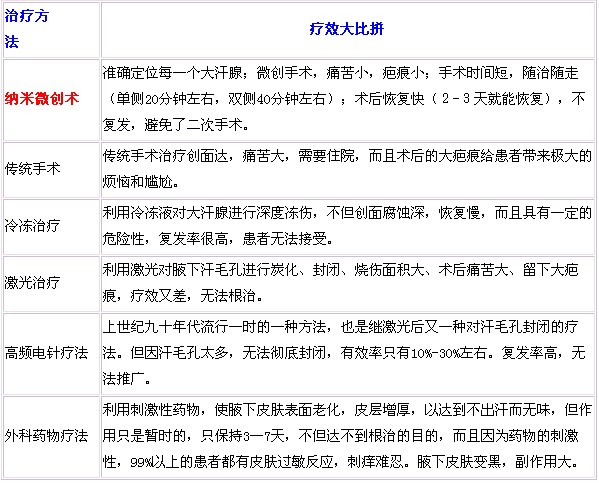 | 治疗方法 | 疗效大比拼 |
|---|---|
| 纳米微创术 | 准确定位每一个大汗腺；微创手术，痛苦小，疤痕小；手术时间短，随治随走（单侧20分钟左右，双侧40分钟左右）；术后恢复快（2－3天就能恢复），不复发，避免了二次手术。 |
| 传统手术 | 传统手术治疗创面达，痛苦大，需要住院，而且术后的大疤痕给患者带来极大的烦恼和尴尬。 |
| 冷冻治疗 | 利用冷冻液对大汗腺进行深度冻伤，不但创面腐蚀深，恢复慢，而且具有一定的危险性，复发率很高，患者无法接受。 |
| 激光治疗 | 利用激光对腋下汗毛孔进行炭化、封闭、烧伤面积大、术后痛苦大、留下大疤痕，疗效又差，无法根治。 |
| 高频电针疗法 | 上世纪九十年代流行一时的一种方法，也是继激光后又一种对汗毛孔封闭的疗法。但因汗毛孔太多，无法彻底封闭，有效率只有10%-30%左右。复发率高，无法推广。 |
| 外科药物疗法 | 利用刺激性药物，使腋下皮肤表面老化，皮层增厚，以达到不出汗而无味，但作用只是暂时的，只保持3—7天，不但达不到根治的目的，而且因为药物的刺激性，99%以上的患者都有皮肤过敏反应，刺痒难忍。腋下皮肤变黑，副作用大。 |